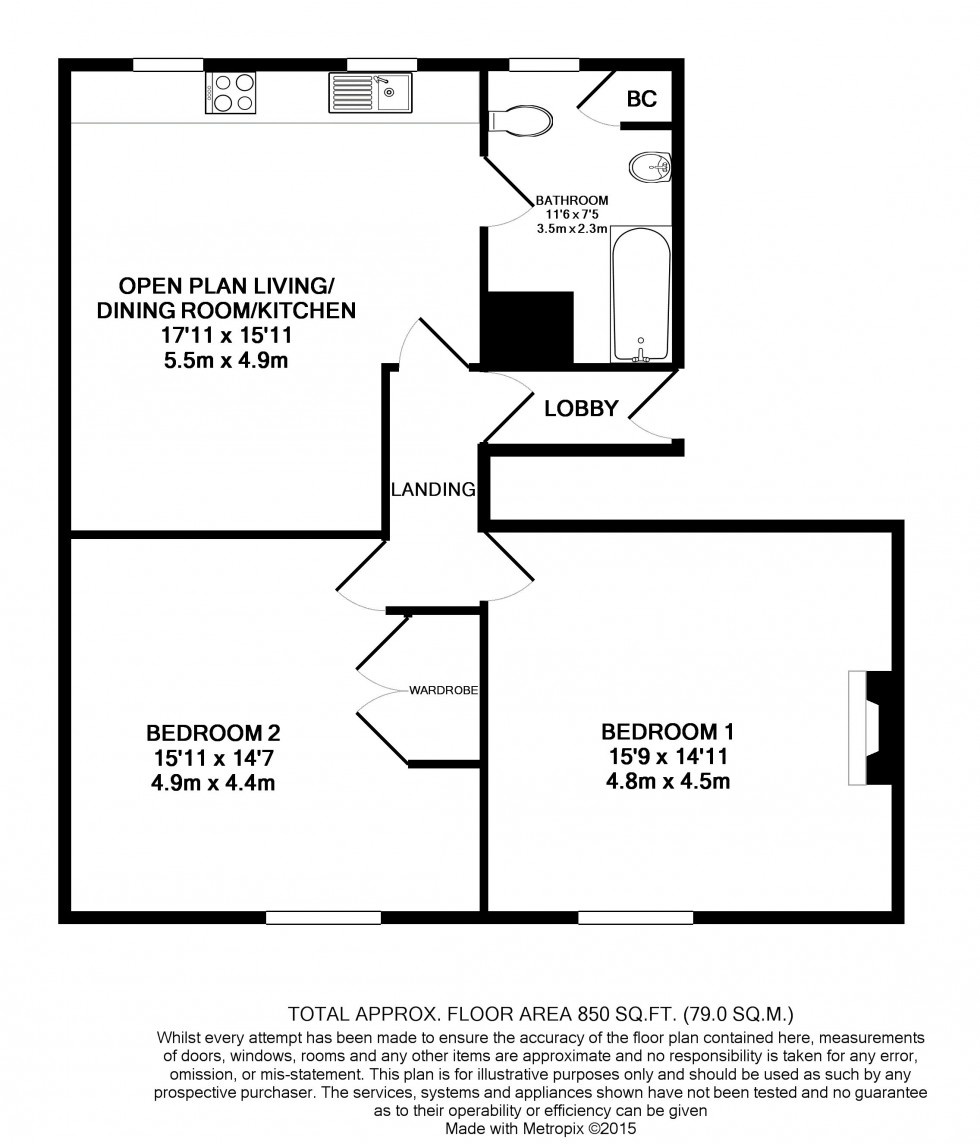 BC

BATHROOM
11'6 x 7'5
3.5m x 2.3m

OPEN PLAN LIVING/
DINING ROOM/KITCHEN
17'11 x 15'11
5.5m x 4.9m

LOBBY

LANDING

WARDROBE

BEDROOM 2
15'11 x 14'7
4.9m x 4.4m

BEDROOM 1
15'9 x 14'11
4.8m x 4.5m

TOTAL APPROX. FLOOR AREA 850 SQ.FT. (79.0 SQ.M.)
Whilst every attempt has been made to ensure the accuracy of the floor plan contained here, measurements of doors, windows, rooms and any other items are approximate and no responsibility is taken for any error, omission, or mis-statement. This plan is for illustrative purposes only and should be used as such by any prospective purchaser. The services, systems and appliances shown have not been tested and no guarantee as to their operability or efficiency can be given
Made with Metropix ©2015